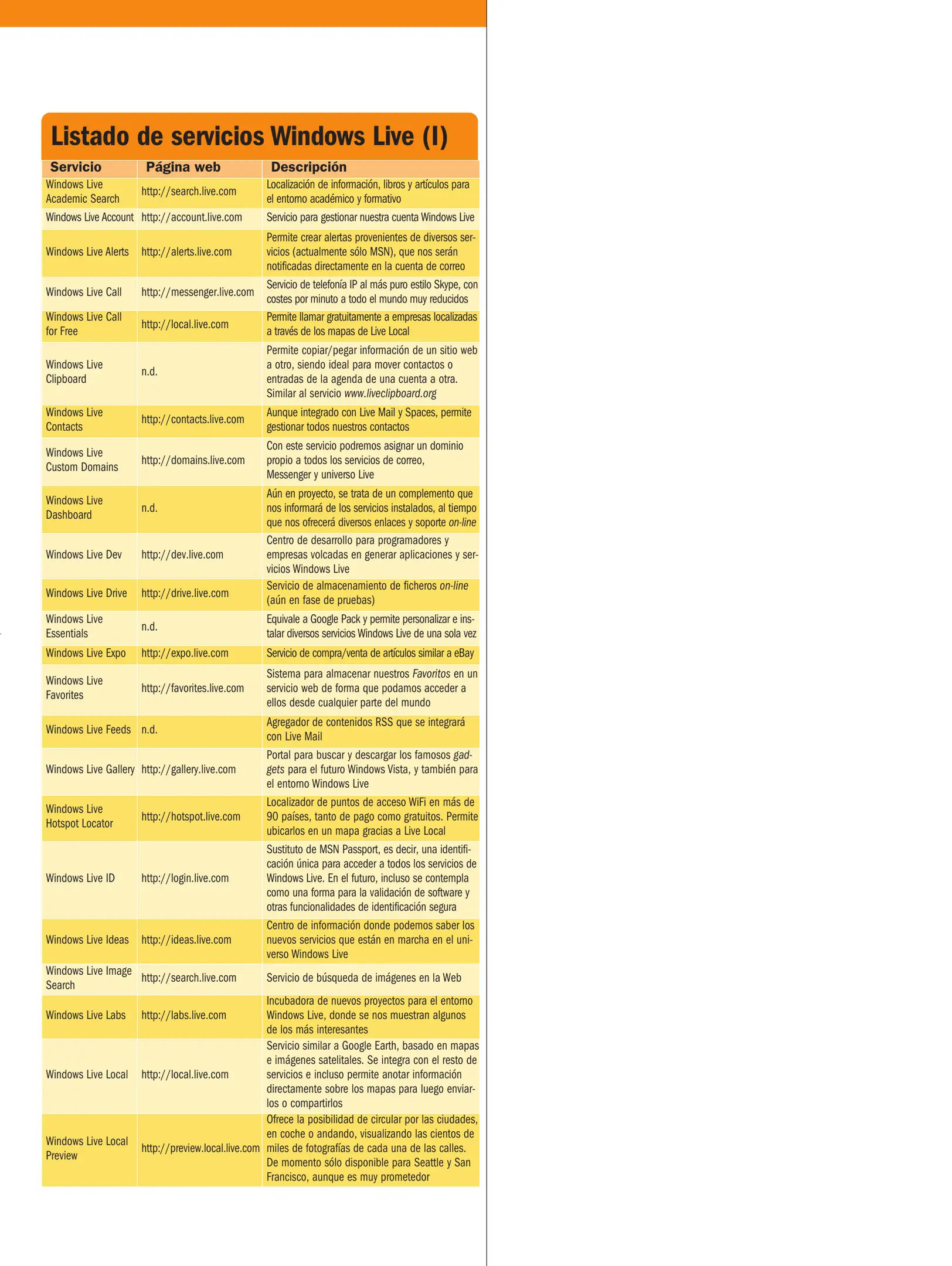 Listado de servicios Windows Live (I)

| Servicio | Página web | Descripción |
|---|---|---|
| Windows Live Academic Search | http://search.live.com | Localización de información, libros y artículos para el entorno académico y formativo |
| Windows Live Account | http://account.live.com | Servicio para gestionar nuestra cuenta Windows Live |
| Windows Live Alerts | http://alerts.live.com | Permite crear alertas provenientes de diversos servicios (actualmente sólo MSN), que nos serán notificadas directamente en la cuenta de correo |
| Windows Live Call | http://messenger.live.com | Servicio de telefonía IP al más puro estilo Skype, con costes por minuto a todo el mundo muy reducidos |
| Windows Live Call for Free | http://local.live.com | Permite llamar gratuitamente a empresas localizadas a través de los mapas de Live Local |
| Windows Live Clipboard | n.d. | Permite copiar/pegar información de un sitio web a otro, siendo ideal para mover contactos o entradas de la agenda de una cuenta a otra. Similar al servicio www.liveclipboard.org |
| Windows Live Contacts | http://contacts.live.com | Aunque integrado con Live Mail y Spaces, permite gestionar todos nuestros contactos |
| Windows Live Custom Domains | http://domains.live.com | Con este servicio podremos asignar un dominio propio a todos los servicios de correo, Messenger y universo Live |
| Windows Live Dashboard | n.d. | Aún en proyecto, se trata de un complemento que nos informará de los servicios instalados, al tiempo que nos ofrecerá diversos enlaces y soporte on-line |
| Windows Live Dev | http://dev.live.com | Centro de desarrollo para programadores y empresas volcadas en generar aplicaciones y servicios Windows Live |
| Windows Live Drive | http://drive.live.com | Servicio de almacenamiento de ficheros on-line (aún en fase de pruebas) |
| Windows Live Essentials | n.d. | Equivale a Google Pack y permite personalizar e instalar diversos servicios Windows Live de una sola vez |
| Windows Live Expo | http://expo.live.com | Servicio de compra/venta de artículos similar a eBay |
| Windows Live Favorites | http://favorites.live.com | Sistema para almacenar nuestros Favoritos en un servicio web de forma que podamos acceder a ellos desde cualquier parte del mundo |
| Windows Live Feeds | n.d. | Agregador de contenidos RSS que se integrará con Live Mail |
| Windows Live Gallery | http://gallery.live.com | Portal para buscar y descargar los famosos gadgets para el futuro Windows Vista, y también para el entorno Windows Live |
| Windows Live Hotspot Locator | http://hotspot.live.com | Localizador de puntos de acceso WiFi en más de 90 países, tanto de pago como gratuitos. Permite ubicarlos en un mapa gracias a Live Local |
| Windows Live ID | http://login.live.com | Sustituto de MSN Passport, es decir, una identificación única para acceder a todos los servicios de Windows Live. En el futuro, incluso se contempla como una forma para la validación de software y otras funcionalidades de identificación segura |
| Windows Live Ideas | http://ideas.live.com | Centro de información donde podemos saber los nuevos servicios que están en marcha en el universo Windows Live |
| Windows Live Image Search | http://search.live.com | Servicio de búsqueda de imágenes en la Web |
| Windows Live Labs | http://labs.live.com | Incubadora de nuevos proyectos para el entorno Windows Live, donde se nos muestran algunos de los más interesantes |
| Windows Live Local | http://local.live.com | Servicio similar a Google Earth, basado en mapas e imágenes satelitales. Se integra con el resto de servicios e incluso permite anotar información directamente sobre los mapas para luego enviarlos o compartirlos |
| Windows Live Local Preview | http://preview.local.live.com | Ofrece la posibilidad de circular por las ciudades, en coche o andando, visualizando las cientos de miles de fotografías de cada una de las calles. De momento sólo disponible para Seattle y San Francisco, aunque es muy prometedor |